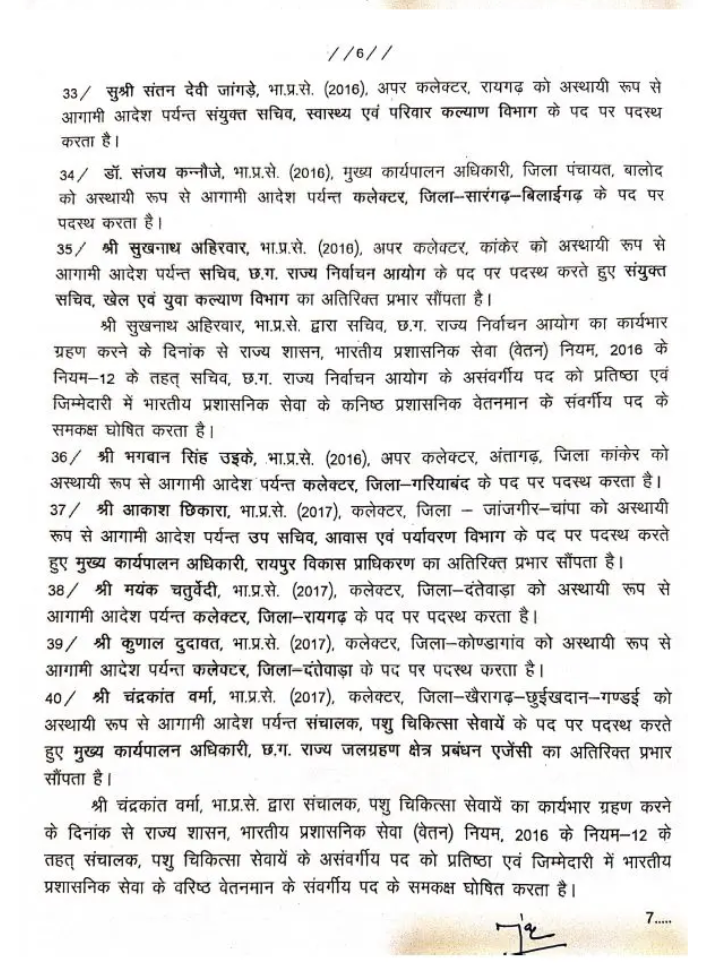 //6//

33/ सुश्री संतन देवी जांगड़े, भा.प्र.से. (2016), अपर कलेक्टर, रायगढ़ को अस्थायी रूप से आगामी आदेश पर्यन्त संयुक्त सचिव, स्वास्थ्य एवं परिवार कल्याण विभाग के पद पर पदस्थ करता है।

34/ डॉ. संजय कन्नौजे, भा.प्र.से. (2016), मुख्य कार्यपालन अधिकारी, जिला पंचायत, बालोद को अस्थायी रूप से आगामी आदेश पर्यन्त कलेक्टर, जिला–सारंगढ़–बिलाईगढ़ के पद पर पदस्थ करता है।

35/ श्री सुखनाथ अहिरवार, भा.प्र.से. (2016), अपर कलेक्टर, कांकेर को अस्थायी रूप से आगामी आदेश पर्यन्त सचिव, छ.ग. राज्य निर्वाचन आयोग के पद पर पदस्थ करते हुए संयुक्त सचिव, खेल एवं युवा कल्याण विभाग का अतिरिक्त प्रभार सौंपता है।

श्री सुखनाथ अहिरवार, भा.प्र.से. द्वारा सचिव, छ.ग. राज्य निर्वाचन आयोग का कार्यभार ग्रहण करने के दिनांक से राज्य शासन, भारतीय प्रशासनिक सेवा (वेतन) नियम, 2016 के नियम–12 के तहत् सचिव, छ.ग. राज्य निर्वाचन आयोग के असंवर्गीय पद को प्रतिष्ठा एवं जिम्मेदारी में भारतीय प्रशासनिक सेवा के कनिष्ठ प्रशासनिक वेतनमान के संवर्गीय पद के समकक्ष घोषित करता है।

36/ श्री भगवान सिंह उइके, भा.प्र.से. (2016), अपर कलेक्टर, अंतागढ़, जिला कांकेर को अस्थायी रूप से आगामी आदेश पर्यन्त कलेक्टर, जिला–गरियाबंद के पद पर पदस्थ करता है।

37/ श्री आकाश छिकारा, भा.प्र.से. (2017), कलेक्टर, जिला – जांजगीर–चांपा को अस्थायी रूप से आगामी आदेश पर्यन्त उप सचिव, आवास एवं पर्यावरण विभाग के पद पर पदस्थ करते हुए मुख्य कार्यपालन अधिकारी, रायपुर विकास प्राधिकरण का अतिरिक्त प्रभार सौंपता है।

38/ श्री मयंक चतुर्वेदी, भा.प्र.से. (2017), कलेक्टर, जिला–दंतेवाड़ा को अस्थायी रूप से आगामी आदेश पर्यन्त कलेक्टर, जिला–रायगढ़ के पद पर पदस्थ करता है।

39/ श्री कुणाल दुदावत, भा.प्र.से. (2017), कलेक्टर, जिला–कोण्डागांव को अस्थायी रूप से आगामी आदेश पर्यन्त कलेक्टर, जिला–दंतेवाड़ा के पद पर पदस्थ करता है।

40/ श्री चंद्रकांत वर्मा, भा.प्र.से. (2017), कलेक्टर, जिला–खैरागढ़–छुईखदान–गण्डई को अस्थायी रूप से आगामी आदेश पर्यन्त संचालक, पशु चिकित्सा सेवायें के पद पर पदस्थ करते हुए मुख्य कार्यपालन अधिकारी, छ.ग. राज्य जलग्रहण क्षेत्र प्रबंधन एजेंसी का अतिरिक्त प्रभार सौंपता है।

श्री चंद्रकांत वर्मा, भा.प्र.से. द्वारा संचालक, पशु चिकित्सा सेवायें का कार्यभार ग्रहण करने के दिनांक से राज्य शासन, भारतीय प्रशासनिक सेवा (वेतन) नियम, 2016 के नियम–12 के तहत् संचालक, पशु चिकित्सा सेवायें के असंवर्गीय पद को प्रतिष्ठा एवं जिम्मेदारी में भारतीय प्रशासनिक सेवा के वरिष्ठ वेतनमान के संवर्गीय पद के समकक्ष घोषित करता है।

7.....